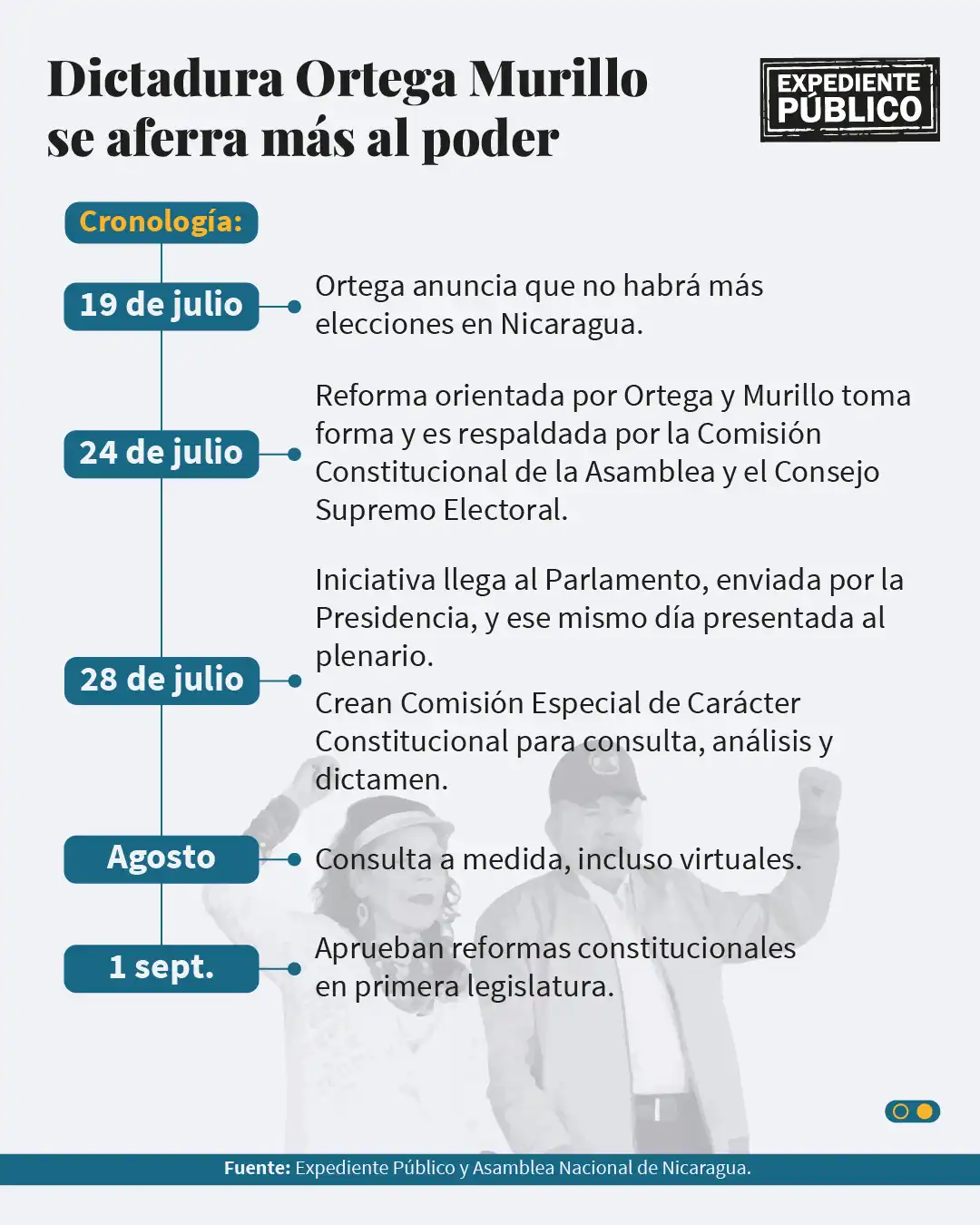 Dictadura Ortega Murillo se aferra más al poder

EXPEDIENTE PÚBLICO

Cronología:

19 de julio

Ortega anuncia que no habrá más elecciones en Nicaragua.

24 de julio

Reforma orientada por Ortega y Murillo toma forma y es respaldada por la Comisión Constitucional de la Asamblea y el Consejo Supremo Electoral.

28 de julio

Iniciativa llega al Parlamento, enviada por la Presidencia, y ese mismo día presentada al plenario.

Crean Comisión Especial de Carácter Constitucional para consulta, análisis y dictamen.

Agosto

Consulta a medida, incluso virtuales.

1 sept.

Aprueban reformas constitucionales en primera legislatura.

Fuente: Expediente Público y Asamblea Nacional de Nicaragua.